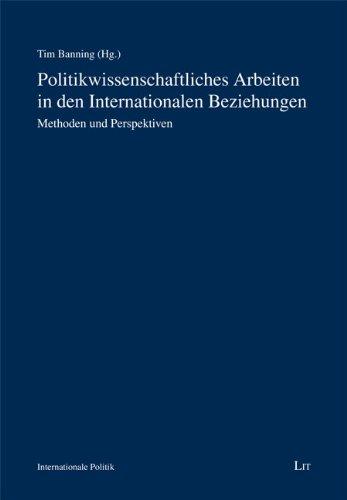 Tim Banning (Hg.)

Politikwissenschaftliches Arbeiten in den Internationalen Beziehungen

Methoden und Perspektiven

Internationale Politik

LIT